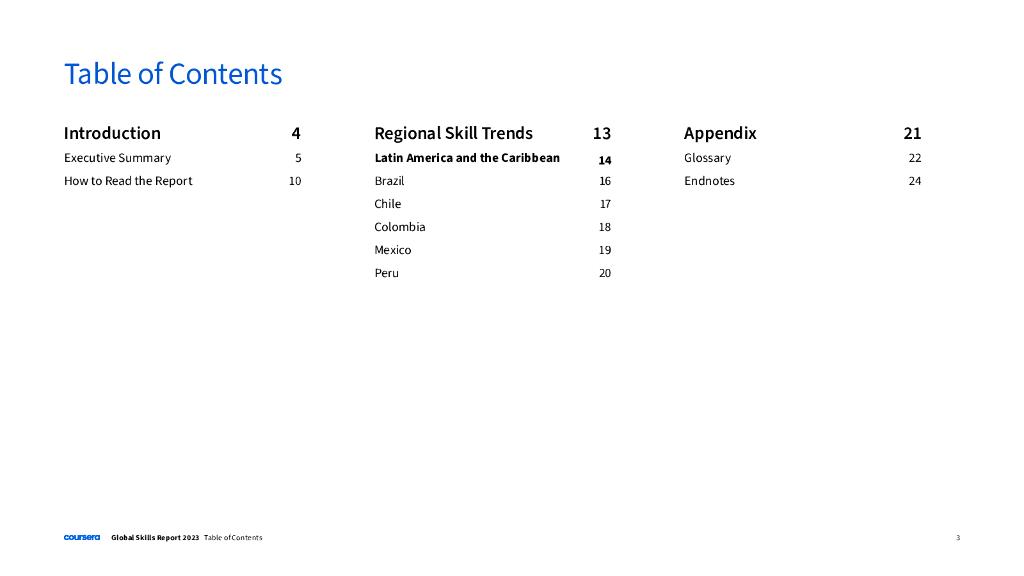 Table of Contents

Introduction 4
Executive Summary 5
How to Read the Report 10

Regional Skill Trends 13
Latin America and the Caribbean 14
Brazil 16
Chile 17
Colombia 18
Mexico 19
Peru 20

Appendix 21
Glossary 22
Endnotes 24

coursera Global Skills Report 2023 Table of Contents 3